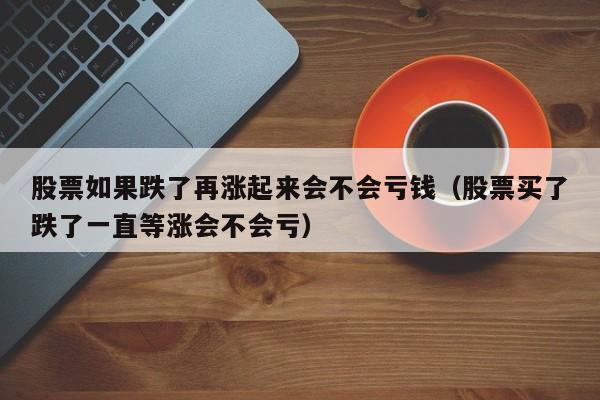 股票如果跌了再涨起来会不会亏钱（股票买了跌了一直等涨会不会亏）